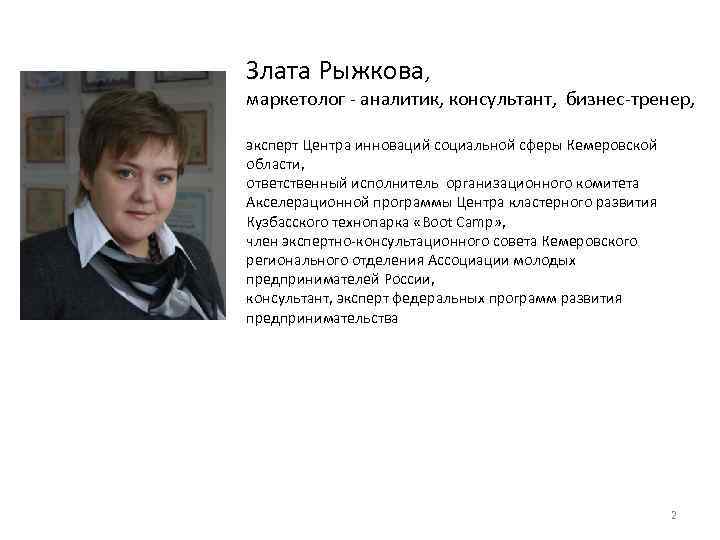 Злата Рыжкова,
маркетолог - аналитик, консультант, бизнес-тренер,

эксперт Центра инноваций социальной сферы Кемеровской области,
ответственный исполнитель организационного комитета Акселерационной программы Центра кластерного развития Кузбасского технопарка «Boot Camp»,
член экспертно-консультационного совета Кемеровского регионального отделения Ассоциации молодых предпринимателей России,
консультант, эксперт федеральных программ развития предпринимательства

2